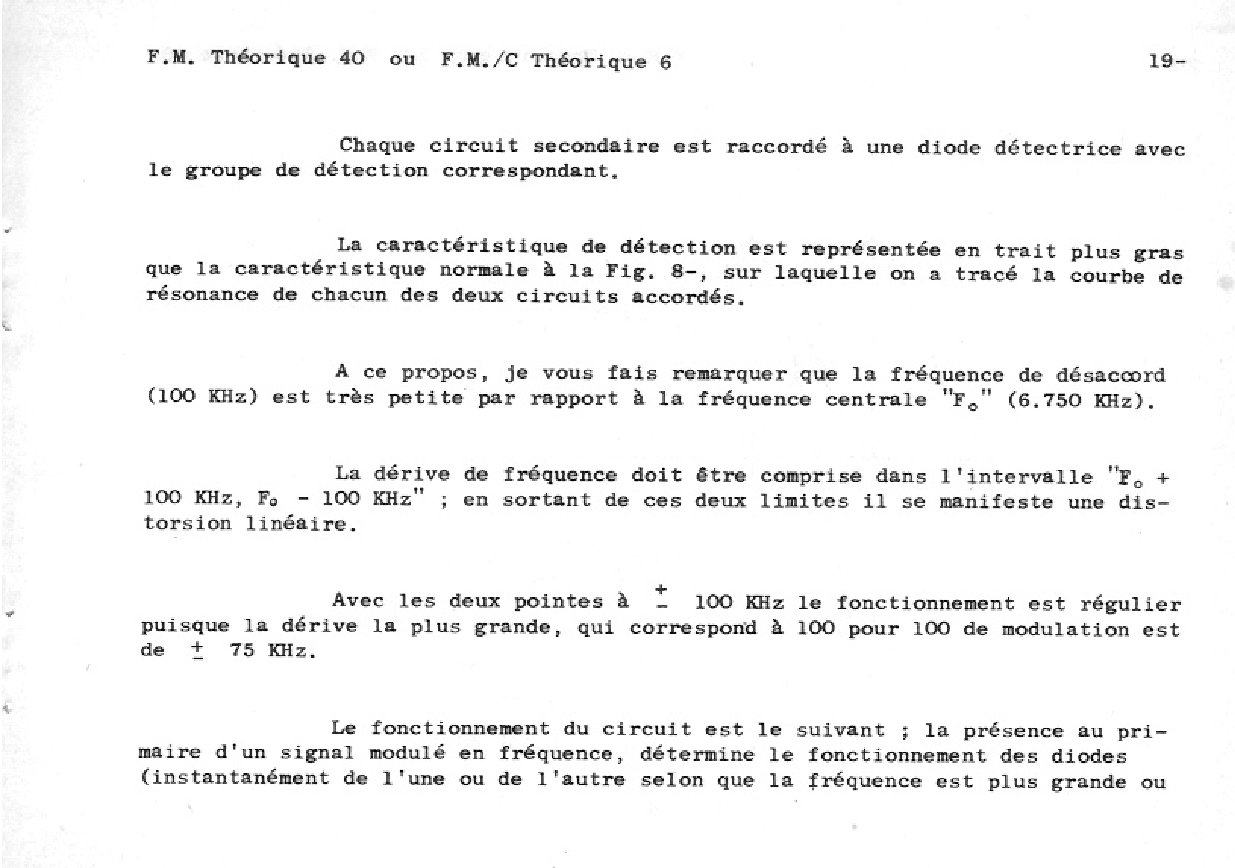 F.M. Théorique 40 ou F.M./C Théorique 6 19-

Chaque circuit secondaire est raccordé à une diode détectrice avec le groupe de détection correspondant.

La caractéristique de détection est représentée en trait plus gras que la caractéristique normale à la Fig. 8-, sur laquelle on a tracé la courbe de résonance de chacun des deux circuits accordés.

A ce propos, je vous fais remarquer que la fréquence de désaccord (100 KHz) est très petite par rapport à la fréquence centrale "$F_o$" (6.750 KHz).

La dérive de fréquence doit être comprise dans l'intervalle "$F_o$ + 100 KHz, $F_o$ - 100 KHz" ; en sortant de ces deux limites il se manifeste une distorsion linéaire.

Avec les deux pointes à $\pm$ 100 KHz le fonctionnement est régulier puisque la dérive la plus grande, qui correspond à 100 pour 100 de modulation est de $\pm$ 75 KHz.

Le fonctionnement du circuit est le suivant ; la présence au primaire d'un signal modulé en fréquence, détermine le fonctionnement des diodes (instantanément de l'une ou de l'autre selon que la fréquence est plus grande ou